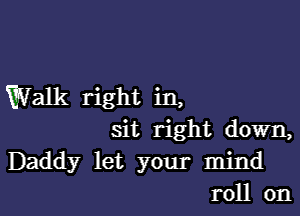 Walk right in,
sit right down,
Daddy let your mind
roll on